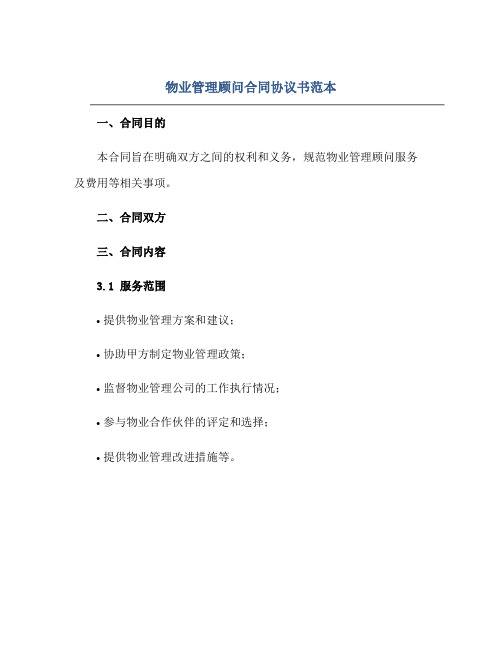 物业管理顾问合同协议书范本

一、合同目的

本合同旨在明确双方之间的权利和义务，规范物业管理顾问服务及费用等相关事项。

二、合同双方

三、合同内容

3.1 服务范围

• 提供物业管理方案和建议；

• 协助甲方制定物业管理政策；

• 监督物业管理公司的工作执行情况；

• 参与物业合作伙伴的评定和选择；

• 提供物业管理改进措施等。